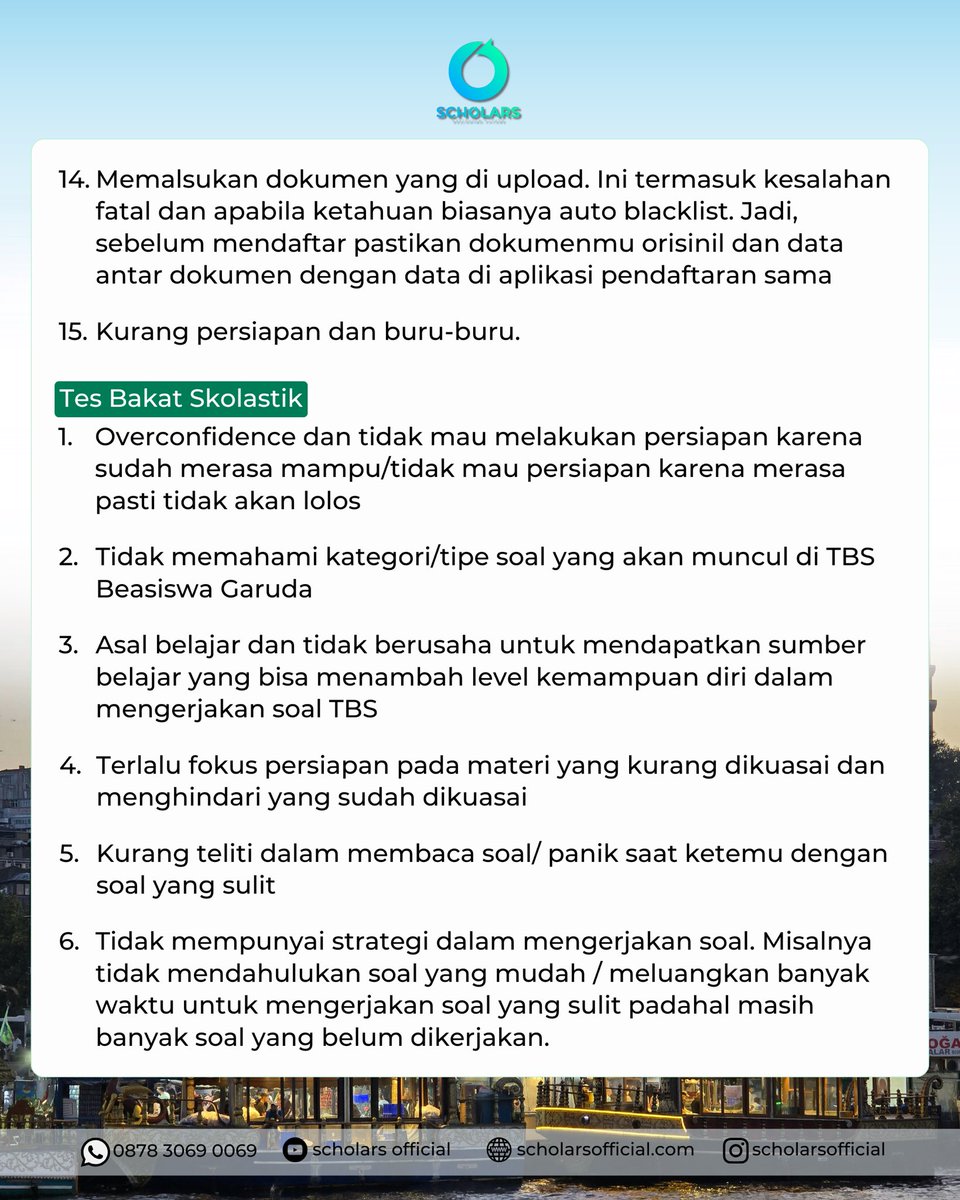 SCHOLARS

14. Memalsukan dokumen yang di upload. Ini termasuk kesalahan fatal dan apabila ketahuan biasanya auto blacklist. Jadi, sebelum mendaftar pastikan dokumenmu orisinil dan data antar dokumen dengan data di aplikasi pendaftaran sama

15. Kurang persiapan dan buru-buru.

Tes Bakat Skolastik

1. Overconfidence dan tidak mau melakukan persiapan karena sudah merasa mampu/tidak mau persiapan karena merasa pasti tidak akan lolos

2. Tidak memahami kategori/tipe soal yang akan muncul di TBS Beasiswa Garuda

3. Asal belajar dan tidak berusaha untuk mendapatkan sumber belajar yang bisa menambah level kemampuan diri dalam mengerjakan soal TBS

4. Terlalu fokus persiapan pada materi yang kurang dikuasai dan menghindari yang sudah dikuasai

5. Kurang teliti dalam membaca soal/ panik saat ketemu dengan soal yang sulit

6. Tidak mempunyai strategi dalam mengerjakan soal. Misalnya tidak mendahulukan soal yang mudah / meluangkan banyak waktu untuk mengerjakan soal yang sulit padahal masih banyak soal yang belum dikerjakan.

0878 3069 0069 scholars official scholarsofficial.com scholarsofficial